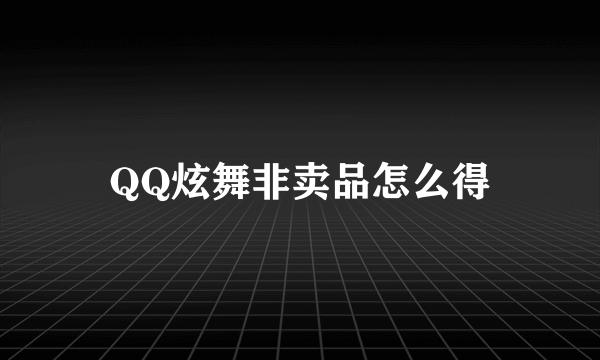 QQ炫舞非卖品怎么得